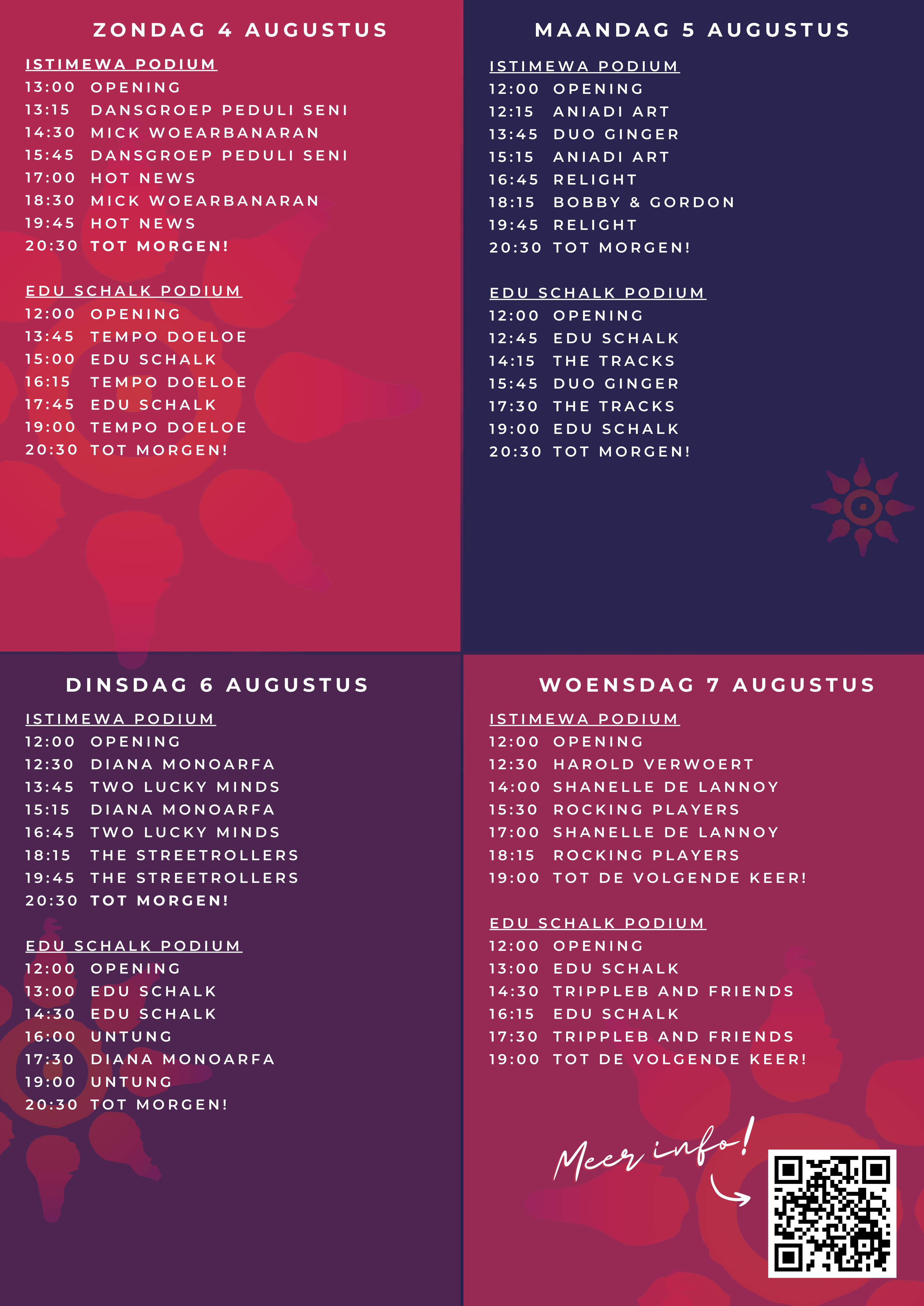 ZONDAG 4 AUGUSTUS

ISTIMEWA PODIUM
13:00 OPENING
13:15 DANSGROEP PEDULI SENI
14:30 MICK WOEARBANARAN
15:45 DANSGROEP PEDULI SENI
17:00 HOT NEWS
18:30 MICK WOEARBANARAN
19:45 HOT NEWS
20:30 TOT MORGEN!

EDU SCHALK PODIUM
12:00 OPENING
13:45 TEMPO DOELOE
15:00 EDU SCHALK
16:15 TEMPO DOELOE
17:45 EDU SCHALK
19:00 TEMPO DOELOE
20:30 TOT MORGEN!

MAANDAG 5 AUGUSTUS

ISTIMEWA PODIUM
12:00 OPENING
12:15 ANIADI ART
13:45 DUO GINGER
15:15 ANIADI ART
16:45 RELIGHT
18:15 BOBBY & GORDON
19:45 RELIGHT
20:30 TOT MORGEN!

EDU SCHALK PODIUM
12:00 OPENING
12:45 EDU SCHALK
14:15 THE TRACKS
15:45 DUO GINGER
17:30 THE TRACKS
19:00 EDU SCHALK
20:30 TOT MORGEN!

DINSDAG 6 AUGUSTUS

ISTIMEWA PODIUM
12:00 OPENING
12:30 DIANA MONOARFA
13:45 TWO LUCKY MINDS
15:15 DIANA MONOARFA
16:45 TWO LUCKY MINDS
18:15 THE STREETROLLERS
19:45 THE STREETROLLERS
20:30 TOT MORGEN!

EDU SCHALK PODIUM
12:00 OPENING
13:00 EDU SCHALK
14:30 EDU SCHALK
16:00 UNTUNG
17:30 DIANA MONOARFA
19:00 UNTUNG
20:30 TOT MORGEN!

WOENSDAG 7 AUGUSTUS

ISTIMEWA PODIUM
12:00 OPENING
12:30 HAROLD VERWOERT
14:00 SHANELLE DE LANNOY
15:30 ROCKING PLAYERS
17:00 SHANELLE DE LANNOY
18:15 ROCKING PLAYERS
19:00 TOT DE VOLGENDE KEER!

EDU SCHALK PODIUM
12:00 OPENING
13:00 EDU SCHALK
14:30 TRIPPLEB AND FRIENDS
16:15 EDU SCHALK
17:30 TRIPPLEB AND FRIENDS
19:00 TOT DE VOLGENDE KEER!

Meer info!